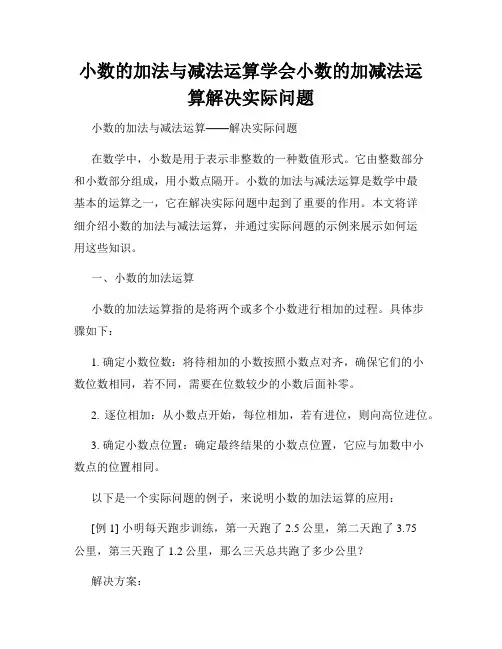 小数的加法与减法运算学会小数的加减法运算解决实际问题

小数的加法与减法运算——解决实际问题

在数学中，小数是用于表示非整数的一种数值形式。它由整数部分和小数部分组成，用小数点隔开。小数的加法与减法运算是数学中最基本的运算之一，它在解决实际问题中起到了重要的作用。本文将详细介绍小数的加法与减法运算，并通过实际问题的示例来展示如何运用这些知识。

一、小数的加法运算

小数的加法运算指的是将两个或多个小数进行相加的过程。具体步骤如下：

1. 确定小数位数：将待相加的小数按照小数点对齐，确保它们的小数位数相同，若不同，需要在位数较少的小数后面补零。

2. 逐位相加：从小数点开始，每位相加，若有进位，则向高位进位。

3. 确定小数点位置：确定最终结果的小数点位置，它应与加数中小数点的位置相同。

以下是一个实际问题的例子，来说明小数的加法运算的应用：

[例 1] 小明每天跑步训练，第一天跑了 2.5 公里，第二天跑了 3.75 公里，第三天跑了 1.2 公里，那么三天总共跑了多少公里？

解决方案：